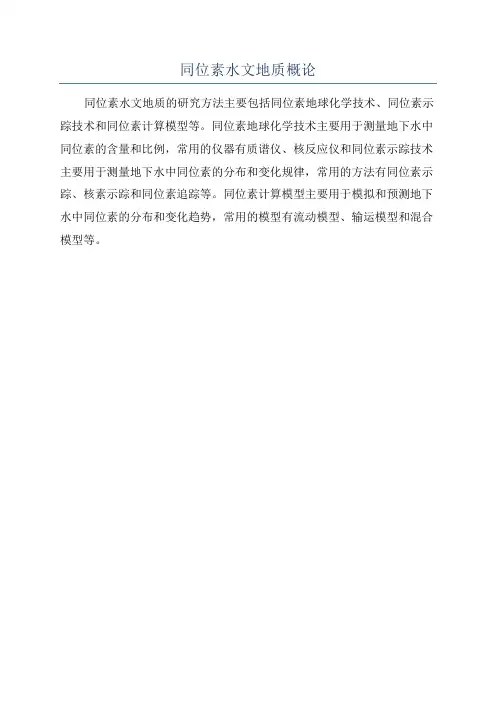 同位素水文地质概论

同位素水文地质的研究方法主要包括同位素地球化学技术、同位素示踪技术和同位素计算模型等。同位素地球化学技术主要用于测量地下水中同位素的含量和比例，常用的仪器有质谱仪、核反应仪和同位素示踪技术主要用于测量地下水中同位素的分布和变化规律，常用的方法有同位素示踪、核素示踪和同位素追踪等。同位素计算模型主要用于模拟和预测地下水中同位素的分布和变化趋势，常用的模型有流动模型、输运模型和混合模型等。